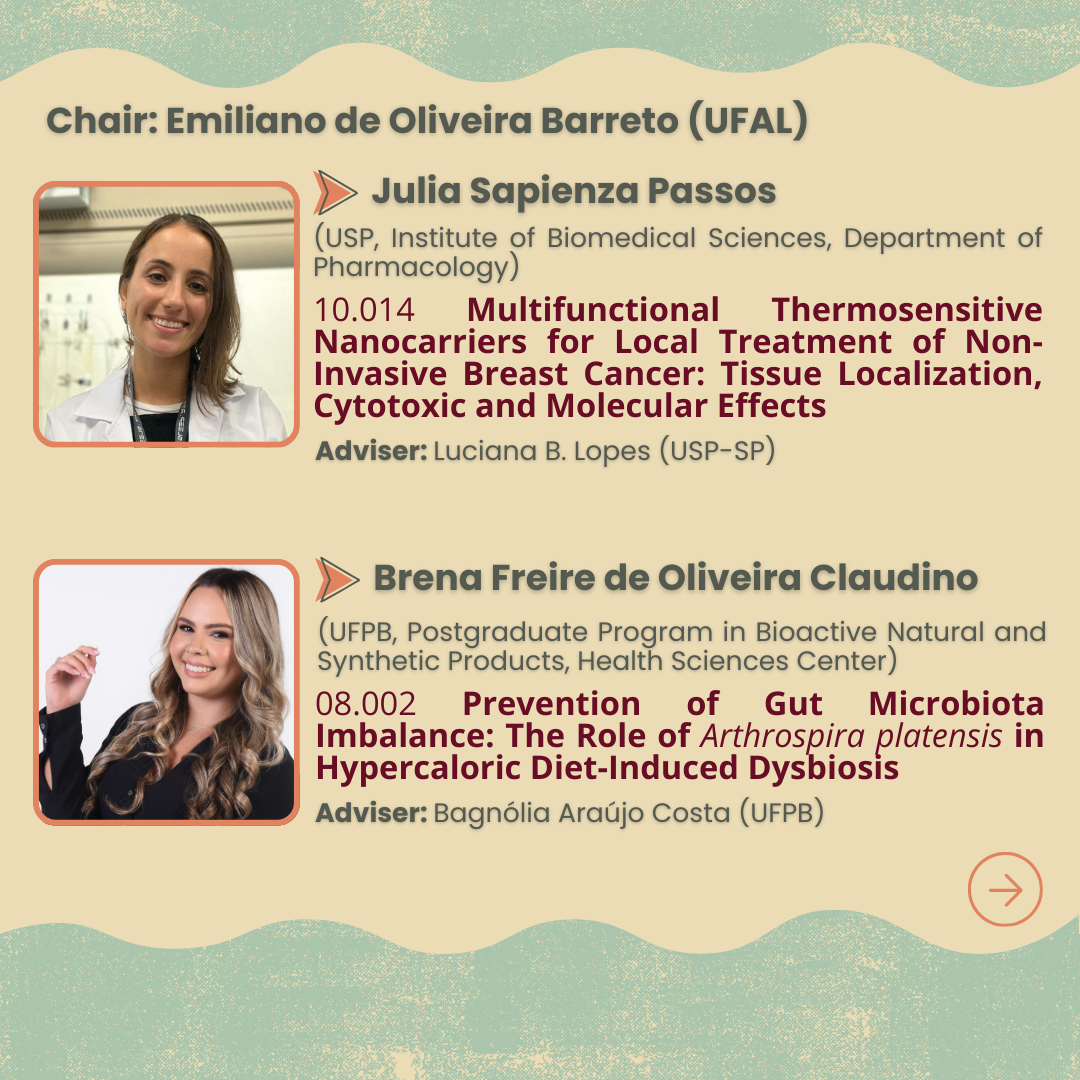 Chair: Emiliano de Oliveira Barreto (UFAL)

Julia Sapienza Passos

(USP, Institute of Biomedical Sciences, Department of Pharmacology)

10.014 Multifunctional Thermosensitive Nanocarriers for Local Treatment of Non-Invasive Breast Cancer: Tissue Localization, Cytotoxic and Molecular Effects

Adviser: Luciana B. Lopes (USP-SP)

Brena Freire de Oliveira Claudino

(UFPB, Postgraduate Program in Bioactive Natural and Synthetic Products, Health Sciences Center)

08.002 Prevention of Gut Microbiota Imbalance: The Role of Arthrospira platensis in Hypercaloric Diet-Induced Dysbiosis

Adviser: Bagnólia Araújo Costa (UFPB)